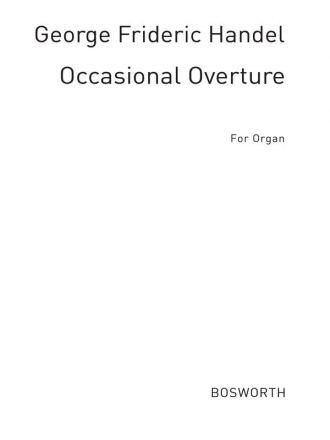 George Frideric Handel

Occasional Overture

For Organ

BOSWORTH